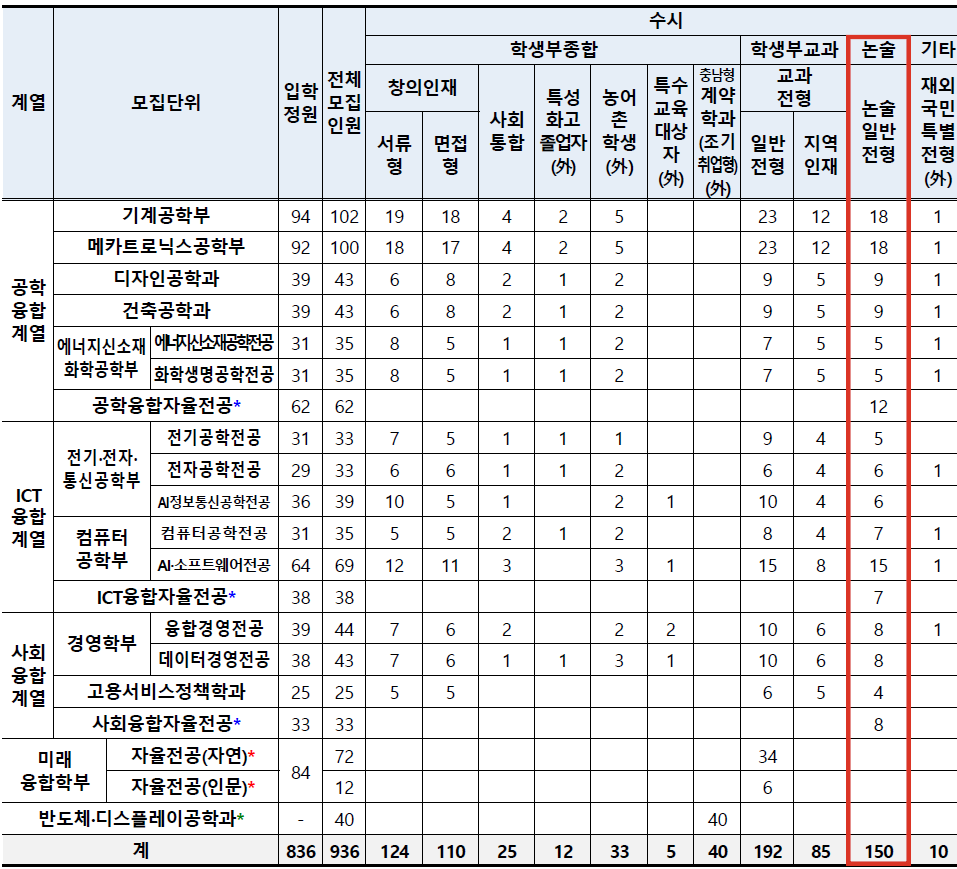 | 계열 | 모집단위 | | 입학정원 | 전체모집인원 | 수시 | | | | | | | | | | |
|---|---|---|---|---|---|---|---|---|---|---|---|---|---|---|---|
| | | | | | 학생부종합 | | | | | | | 학생부교과 | | 논술 | 기타 |
| | | | | | 창의인재 | | 사회통합 | 특성화고졸업자(外) | 농어촌학생(外) | 특수교육대상자(外) | 충남형계약학과(조기취업형)(外) | 교과전형 | | 논술일반전형 | 재외국민특별전형(外) |
| | | | | | 서류형 | 면접형 | | | | | | 일반전형 | 지역인재 | | |
| 공학융합계열 | 기계공학부 | | 94 | 102 | 19 | 18 | 4 | 2 | 5 | | | 23 | 12 | 18 | 1 |
| | 메카트로닉스공학부 | | 92 | 100 | 18 | 17 | 4 | 2 | 5 | | | 23 | 12 | 18 | 1 |
| | 디자인공학과 | | 39 | 43 | 6 | 8 | 2 | 1 | 2 | | | 9 | 5 | 9 | 1 |
| | 건축공학과 | | 39 | 43 | 6 | 8 | 2 | 1 | 2 | | | 9 | 5 | 9 | 1 |
| | 에너지신소재화학공학부 | 에너지신소재공학전공 | 31 | 35 | 8 | 5 | 1 | 1 | 2 | | | 7 | 5 | 5 | 1 |
| | | 화학생명공학전공 | 31 | 35 | 8 | 5 | 1 | 1 | 2 | | | 7 | 5 | 5 | 1 |
| | 공학융합자율전공* | | 62 | 62 | | | | | | | | | | 12 | |
| ICT융합계열 | 전기·전자·통신공학부 | 전기공학전공 | 31 | 33 | 7 | 5 | 1 | 1 | 1 | | | 9 | 4 | 5 | |
| | | 전자공학전공 | 29 | 33 | 6 | 6 | 1 | 1 | 2 | | | 6 | 4 | 6 | 1 |
| | | AI정보통신공학전공 | 36 | 39 | 10 | 5 | 1 | | 2 | 1 | | 10 | 4 | 6 | |
| | 컴퓨터공학부 | 컴퓨터공학전공 | 31 | 35 | 5 | 5 | 2 | 1 | 2 | | | 8 | 4 | 7 | 1 |
| | | AI·소프트웨어전공 | 64 | 69 | 12 | 11 | 3 | | 3 | 1 | | 15 | 8 | 15 | 1 |
| | ICT융합자율전공* | | 38 | 38 | | | | | | | | | | 7 | |
| 사회융합계열 | 경영학부 | 융합경영전공 | 39 | 44 | 7 | 6 | 2 | | 2 | 2 | | 10 | 6 | 8 | 1 |
| | | 데이터경영전공 | 38 | 43 | 7 | 6 | 1 | 1 | 3 | 1 | | 10 | 6 | 8 | |
| | 고용서비스정책학과 | | 25 | 25 | 5 | 5 | | | | | | 6 | 5 | 4 | |
| | 사회융합자율전공* | | 33 | 33 | | | | | | | | | | 8 | |
| 미래융합학부 | | 자율전공(자연)* | 84 | 72 | | | | | | | | 34 | | | |
| | | 자율전공(인문)* | | 12 | | | | | | | | 6 | | | |
| 반도체·디스플레이공학과* | | | - | 40 | | | | | | | 40 | | | | |
| 계 | | | 836 | 936 | 124 | 110 | 25 | 12 | 33 | 5 | 40 | 192 | 85 | 150 | 10 |